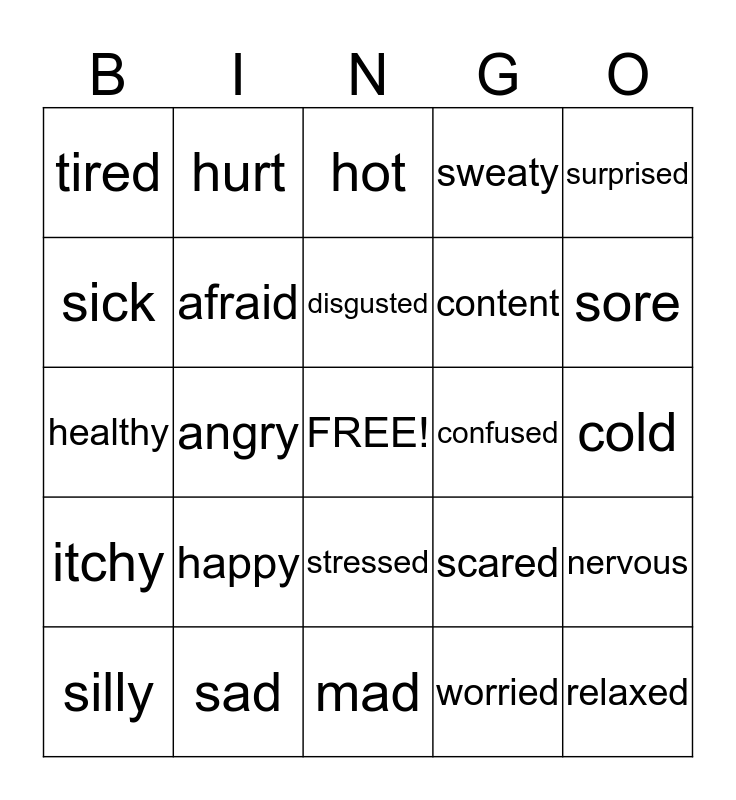 | B | I | N | G | O |
|---|---|---|---|---|
| tired | hurt | hot | sweaty | surprised |
| sick | afraid | disgusted | content | sore |
| healthy | angry | FREE! | confused | cold |
| itchy | happy | stressed | scared | nervous |
| silly | sad | mad | worried | relaxed |